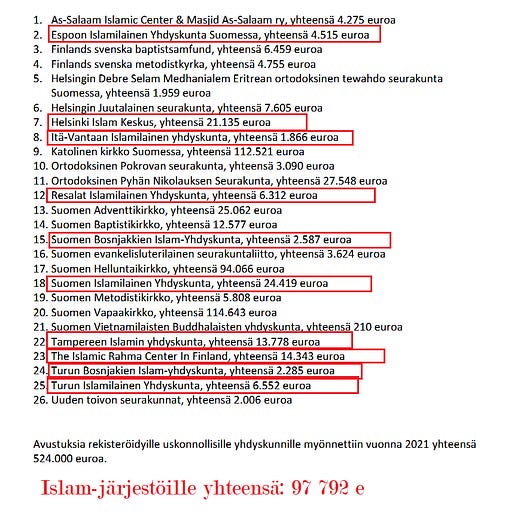 1. As-Salaam Islamic Center & Masjid As-Salaam ry, yhteensä 4.275 euroa
2. Espoon Islamilainen Yhdyskunta Suomessa, yhteensä 4.515 euroa
3. Finlands svenska baptistsamfund, yhteensä 6.459 euroa
4. Finlands svenska metodistkyrka, yhteensä 4.755 euroa
5. Helsingin Debre Selam Medhanialem Eritrean ortodoksinen tewahdo seurakunta Suomessa, yhteensä 1.959 euroa
6. Helsingin Juutalainen seurakunta, yhteensä 7.605 euroa
7. Helsinki Islam Keskus, yhteensä 21.135 euroa
8. Itä-Vantaan Islamilainen yhdyskunta, yhteensä 1.866 euroa
9. Katolinen kirkko Suomessa, yhteensä 112.521 euroa
10. Ortodoksinen Pokrovan seurakunta, yhteensä 3.090 euroa
11. Ortodoksinen Pyhän Nikolauksen Seurakunta, yhteensä 27.548 euroa
12. Resalat Islamilainen Yhdyskunta, yhteensä 6.312 euroa
13. Suomen Adventtikirkko, yhteensä 25.062 euroa
14. Suomen Baptistikirkko, yhteensä 12.577 euroa
15. Suomen Bosnjakkien Islam-Yhdyskunta, yhteensä 2.587 euroa
16. Suomen evankelisluterilainen seurakuntaliitto, yhteensä 3.624 euroa
17. Suomen Helluntaikirkko, yhteensä 94.066 euroa
18. Suomen Islamilainen Yhdyskunta, yhteensä 24.419 euroa
19. Suomen Metodistikirkko, yhteensä 5.808 euroa
20. Suomen Vapaakirkko, yhteensä 114.643 euroa
21. Suomen Vietnamilaisten Buddhalaisten yhdyskunta, yhteensä 210 euroa
22. Tampereen Islamin yhdyskunta, yhteensä 13.778 euroa
23. The Islamic Rahma Center In Finland, yhteensä 14.343 euroa
24. Turun Bosnjakien Islam-yhdyskunta, yhteensä 2.285 euroa
25. Turun Islamilainen Yhdyskunta, yhteensä 6.552 euroa
26. Uuden toivon seurakunnat, yhteensä 2.006 euroa

Avustuksia rekisteröidyille uskonnollisille yhdyskunnille myönnettiin vuonna 2021 yhteensä 524.000 euroa.

Islam-järjestöille yhteensä: 97 792 e